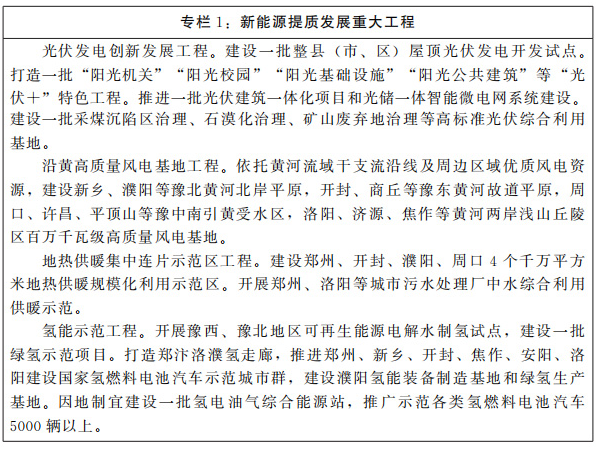 专栏 1：新能源提质发展重大工程

光伏发电创新发展工程。建设一批整县（市、区）屋顶光伏发电开发试点。打造一批“阳光机关”“阳光校园”“阳光基础设施”“阳光公共建筑”等“光伏+”特色工程。推进一批光伏建筑一体化项目和光储一体智能微电网系统建设。建设一批采煤沉陷区治理、石漠化治理、矿山废弃地治理等高标准光伏综合利用基地。

沿黄高质量风电基地工程。依托黄河流域干支流沿线及周边区域优质风电资源，建设新乡、濮阳等豫北黄河北岸平原，开封、商丘等豫东黄河故道平原，周口、许昌、平顶山等豫中南引黄受水区，洛阳、济源、焦作等黄河两岸浅山丘陵区百万千瓦级高质量风电基地。

地热供暖集中连片示范区工程。建设郑州、开封、濮阳、周口 4 个千万平方米地热供暖规模化利用示范区。开展郑州、洛阳等城市污水处理厂中水综合利用供暖示范。

氢能示范工程。开展豫西、豫北地区可再生能源电解水制氢试点，建设一批绿氢示范项目。打造郑汴洛濮氢走廊，推进郑州、新乡、开封、焦作、安阳、洛阳建设国家氢燃料电池汽车示范城市群，建设濮阳氢能装备制造基地和绿氢生产基地。因地制宜建设一批氢电油气综合能源站，推广示范各类氢燃料电池汽车 5000 辆以上。